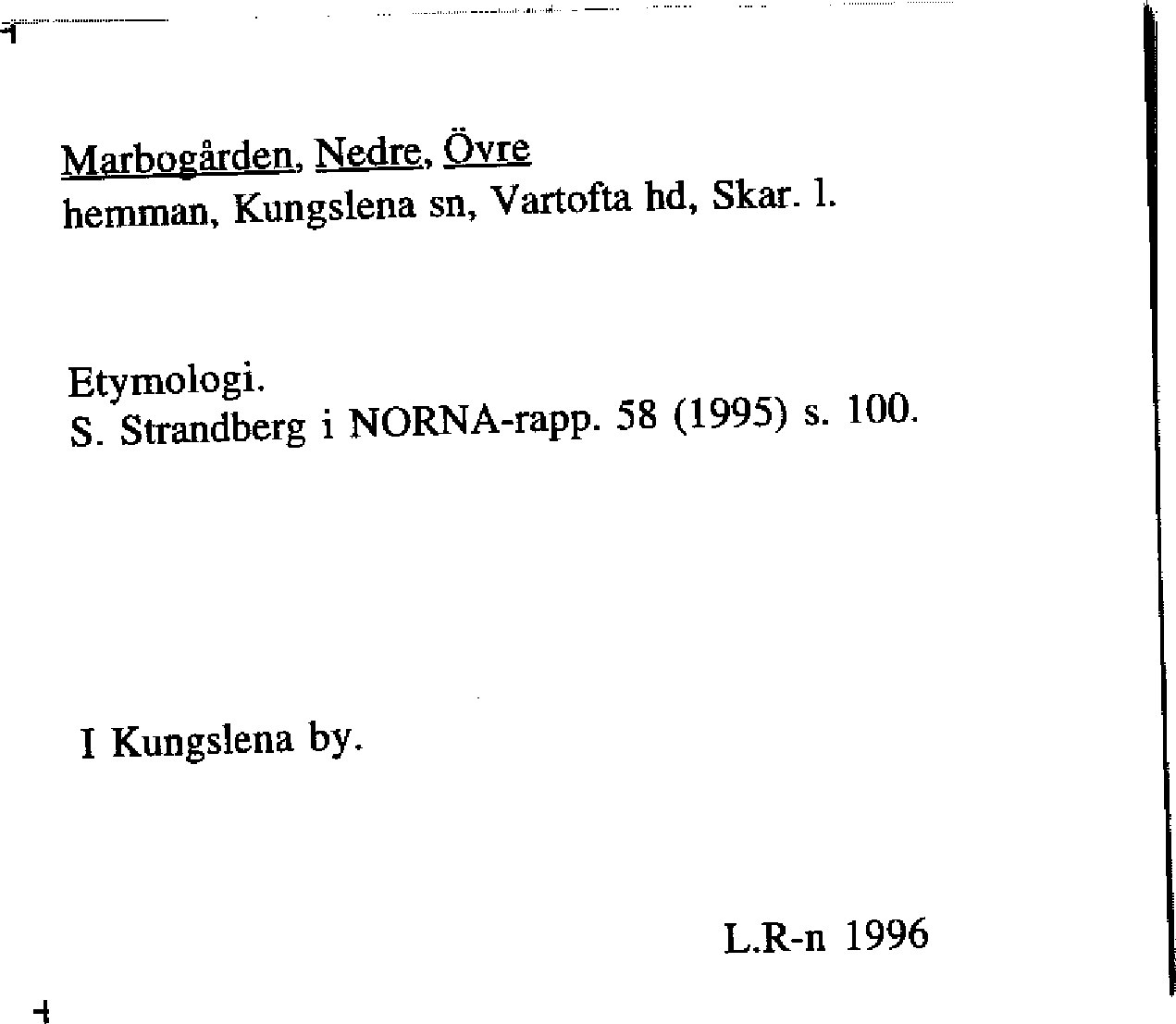 Marbogården, Nedre, Övre
hemman, Kungslena sn, Vartofta hd, Skar. l.

Etymologi.
S. Strandberg i NORNA-rapp. 58 (1995) s. 100.

I Kungslena by.

L.R-n 1996